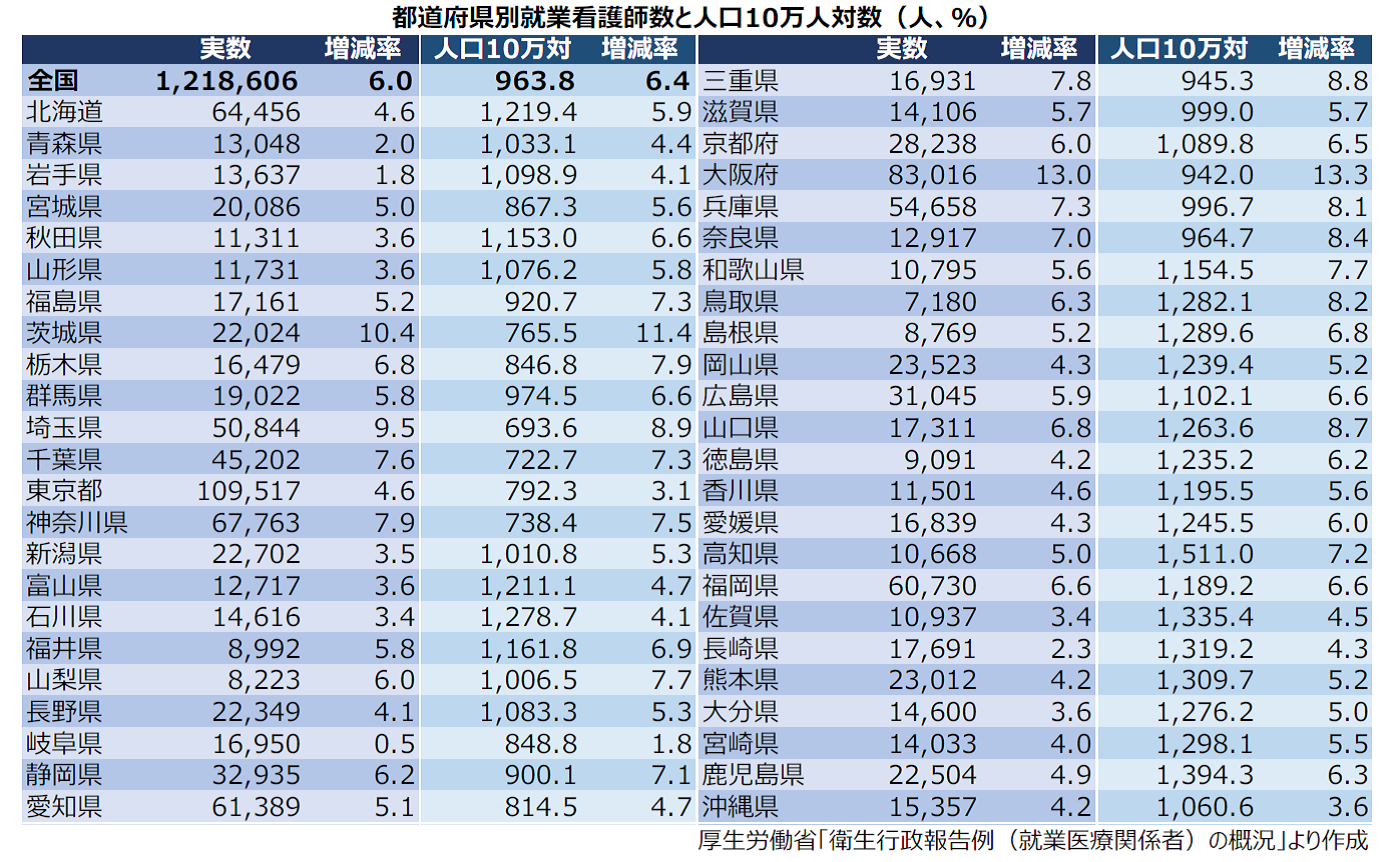 都道府県別就業看護師数と人口10万人対数（人、%）

| | 実数 | 増減率 | 人口10万対 | 増減率 |
|---|---|---|---|---|
| 全国 | 1,218,606 | 6.0 | 963.8 | 6.4 |
| 北海道 | 64,456 | 4.6 | 1,219.4 | 5.9 |
| 青森県 | 13,048 | 2.0 | 1,033.1 | 4.4 |
| 岩手県 | 13,637 | 1.8 | 1,098.9 | 4.1 |
| 宮城県 | 20,086 | 5.0 | 867.3 | 5.6 |
| 秋田県 | 11,311 | 3.6 | 1,153.0 | 6.6 |
| 山形県 | 11,731 | 3.6 | 1,076.2 | 5.8 |
| 福島県 | 17,161 | 5.2 | 920.7 | 7.3 |
| 茨城県 | 22,024 | 10.4 | 765.5 | 11.4 |
| 栃木県 | 16,479 | 6.8 | 846.8 | 7.9 |
| 群馬県 | 19,022 | 5.8 | 974.5 | 6.6 |
| 埼玉県 | 50,844 | 9.5 | 693.6 | 8.9 |
| 千葉県 | 45,202 | 7.6 | 722.7 | 7.3 |
| 東京都 | 109,517 | 4.6 | 792.3 | 3.1 |
| 神奈川県 | 67,763 | 7.9 | 738.4 | 7.5 |
| 新潟県 | 22,702 | 3.5 | 1,010.8 | 5.3 |
| 富山県 | 12,717 | 3.6 | 1,211.1 | 4.7 |
| 石川県 | 14,616 | 3.4 | 1,278.7 | 4.1 |
| 福井県 | 8,992 | 5.8 | 1,161.8 | 6.9 |
| 山梨県 | 8,223 | 6.0 | 1,006.5 | 7.7 |
| 長野県 | 22,349 | 4.1 | 1,083.3 | 5.3 |
| 岐阜県 | 16,950 | 0.5 | 848.8 | 1.8 |
| 静岡県 | 32,935 | 6.2 | 900.1 | 7.1 |
| 愛知県 | 61,389 | 5.1 | 814.5 | 4.7 |

| | 実数 | 増減率 | 人口10万対 | 増減率 |
|---|---|---|---|---|
| 三重県 | 16,931 | 7.8 | 945.3 | 8.8 |
| 滋賀県 | 14,106 | 5.7 | 999.0 | 5.7 |
| 京都府 | 28,238 | 6.0 | 1,089.8 | 6.5 |
| 大阪府 | 83,016 | 13.0 | 942.0 | 13.3 |
| 兵庫県 | 54,658 | 7.3 | 996.7 | 8.1 |
| 奈良県 | 12,917 | 7.0 | 964.7 | 8.4 |
| 和歌山県 | 10,795 | 5.6 | 1,154.5 | 7.7 |
| 鳥取県 | 7,180 | 6.3 | 1,282.1 | 8.2 |
| 島根県 | 8,769 | 5.2 | 1,289.6 | 6.8 |
| 岡山県 | 23,523 | 4.3 | 1,239.4 | 5.2 |
| 広島県 | 31,045 | 5.9 | 1,102.1 | 6.6 |
| 山口県 | 17,311 | 6.8 | 1,263.6 | 8.7 |
| 徳島県 | 9,091 | 4.2 | 1,235.2 | 6.2 |
| 香川県 | 11,501 | 4.6 | 1,195.5 | 5.6 |
| 愛媛県 | 16,839 | 4.3 | 1,245.5 | 6.0 |
| 高知県 | 10,668 | 5.0 | 1,511.0 | 7.2 |
| 福岡県 | 60,730 | 6.6 | 1,189.2 | 6.6 |
| 佐賀県 | 10,937 | 3.4 | 1,335.4 | 4.5 |
| 長崎県 | 17,691 | 2.3 | 1,319.2 | 4.3 |
| 熊本県 | 23,012 | 4.2 | 1,309.7 | 5.2 |
| 大分県 | 14,600 | 3.6 | 1,276.2 | 5.0 |
| 宮崎県 | 14,033 | 4.0 | 1,298.1 | 5.5 |
| 鹿児島県 | 22,504 | 4.9 | 1,394.3 | 6.3 |
| 沖縄県 | 15,357 | 4.2 | 1,060.6 | 3.6 |

厚生労働省「衛生行政報告例（就業医療関係者）の概況」より作成